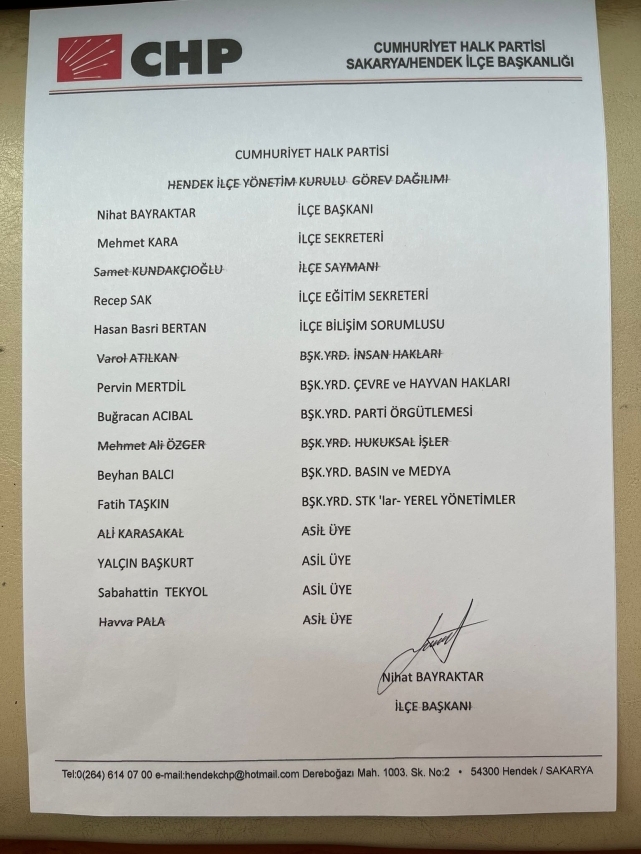 CHP

CUMHURİYET HALK PARTİSİ
SAKARYA/HENDEK İLÇE BAŞKANLIĞI

CUMHURİYET HALK PARTİSİ

HENDEK İLÇE YÖNETİM KURULU GÖREV DAĞILIMI

Nihat BAYRAKTAR İLÇE BAŞKANI

Mehmet KARA İLÇE SEKRETERİ

Samet KUNDAKÇIOĞLU İLÇE SAYMANI

Recep SAK İLÇE EĞİTİM SEKRETERİ

Hasan Basri BERTAN İLÇE BİLİŞİM SORUMLUSU

Varol ATILKAN BŞK.YRD. İNSAN HAKLARI

Pervin MERTDİL BŞK.YRD. ÇEVRE ve HAYVAN HAKLARI

Buğracan ACIBAL BŞK.YRD. PARTİ ÖRGÜTLEMESİ

Mehmet Ali ÖZGER BŞK.YRD. HUKUKSAL İŞLER

Beyhan BALCI BŞK.YRD. BASIN ve MEDYA

Fatih TAŞKIN BŞK.YRD. STK 'lar- YEREL YÖNETİMLER

ALİ KARASAKAL ASİL ÜYE

YALÇIN BAŞKURT ASİL ÜYE

Sabahattin TEKYOL ASİL ÜYE

Havva PALA ASİL ÜYE

Nihat BAYRAKTAR
İLÇE BAŞKANI

Tel:0(264) 614 07 00 e-mail:hendekchp@hotmail.com Dereboğazı Mah. 1003. Sk. No:2 • 54300 Hendek / SAKARYA